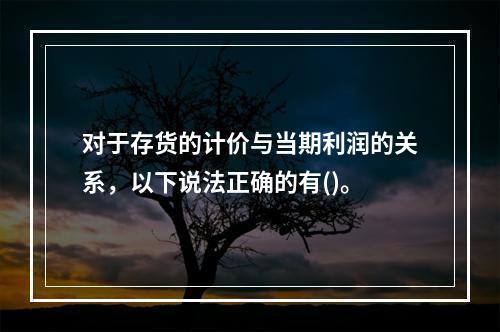 对于存货的计价与当期利润的关系，以下说法正确的有()。